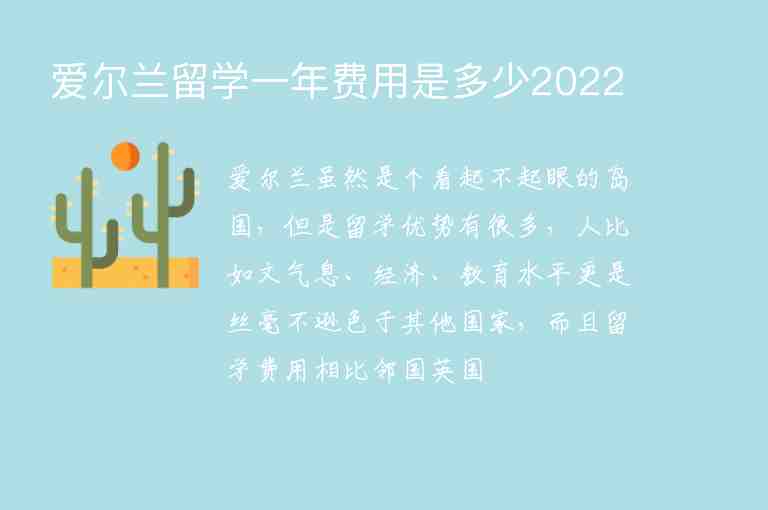 爱尔兰留学一年费用是多少2022

爱尔兰虽然是个看起不起眼的岛国，但是留学优势有很多，人比如文气息、经济、教育水平更是丝毫不逊色于其他国家，而且留学费用相比邻国英国